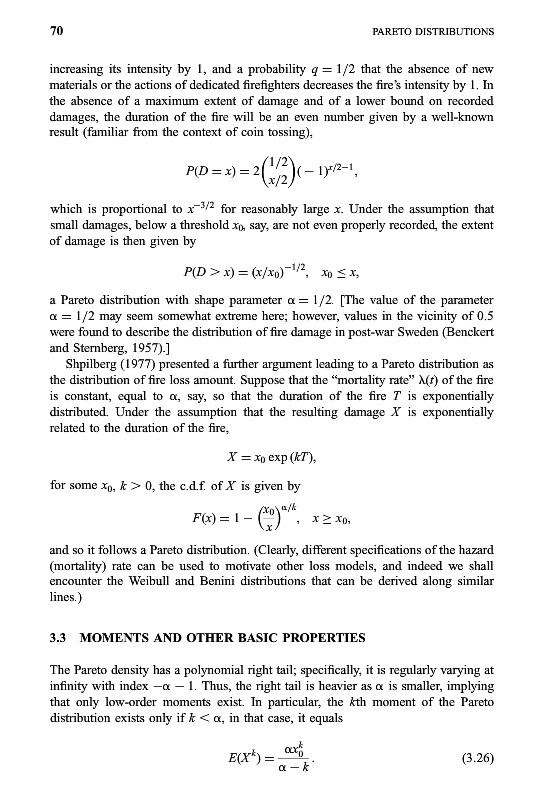 70 PARETO DISTRIBUTIONS

increasing its intensity by 1, and a probability $q = 1/2$ that the absence of new materials or the actions of dedicated firefighters decreases the fire's intensity by 1. In the absence of a maximum extent of damage and of a lower bound on recorded damages, the duration of the fire will be an even number given by a well-known result (familiar from the context of coin tossing),

$$P(D = x) = 2\binom{1/2}{x/2}(-1)^{x/2-1},$$

which is proportional to $x^{-3/2}$ for reasonably large $x$. Under the assumption that small damages, below a threshold $x_0$, say, are not even properly recorded, the extent of damage is then given by

$$P(D > x) = (x/x_0)^{-1/2}, \quad x_0 \leq x,$$

a Pareto distribution with shape parameter $\alpha = 1/2$. [The value of the parameter $\alpha = 1/2$ may seem somewhat extreme here; however, values in the vicinity of 0.5 were found to describe the distribution of fire damage in post-war Sweden (Benckert and Sternberg, 1957).]

Shpilberg (1977) presented a further argument leading to a Pareto distribution as the distribution of fire loss amount. Suppose that the "mortality rate" $\lambda(t)$ of the fire is constant, equal to $\alpha$, say, so that the duration of the fire $T$ is exponentially distributed. Under the assumption that the resulting damage $X$ is exponentially related to the duration of the fire,

$$X = x_0 \exp(kT),$$

for some $x_0$, $k > 0$, the c.d.f. of $X$ is given by

$$F(x) = 1 - \left(\frac{x_0}{x}\right)^{\alpha/k}, \quad x \geq x_0,$$

and so it follows a Pareto distribution. (Clearly, different specifications of the hazard (mortality) rate can be used to motivate other loss models, and indeed we shall encounter the Weibull and Benini distributions that can be derived along similar lines.)

3.3 MOMENTS AND OTHER BASIC PROPERTIES

The Pareto density has a polynomial right tail; specifically, it is regularly varying at infinity with index $-\alpha - 1$. Thus, the right tail is heavier as $\alpha$ is smaller, implying that only low-order moments exist. In particular, the $k$th moment of the Pareto distribution exists only if $k < \alpha$, in that case, it equals

$$E(X^k) = \frac{\alpha x_0^k}{\alpha - k}. \quad (3.26)$$